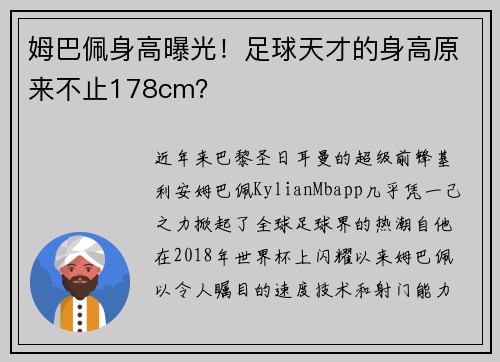 姆巴佩身高曝光！足球天才的身高原来不止178cm?

近年来巴黎圣日耳曼的超级前锋基利安姆巴佩KylianMbapp几乎凭一己之力掀起了全球足球界的热潮自他在2018年世界杯上闪耀以来姆巴佩以令人瞩目的速度技术和射门能力